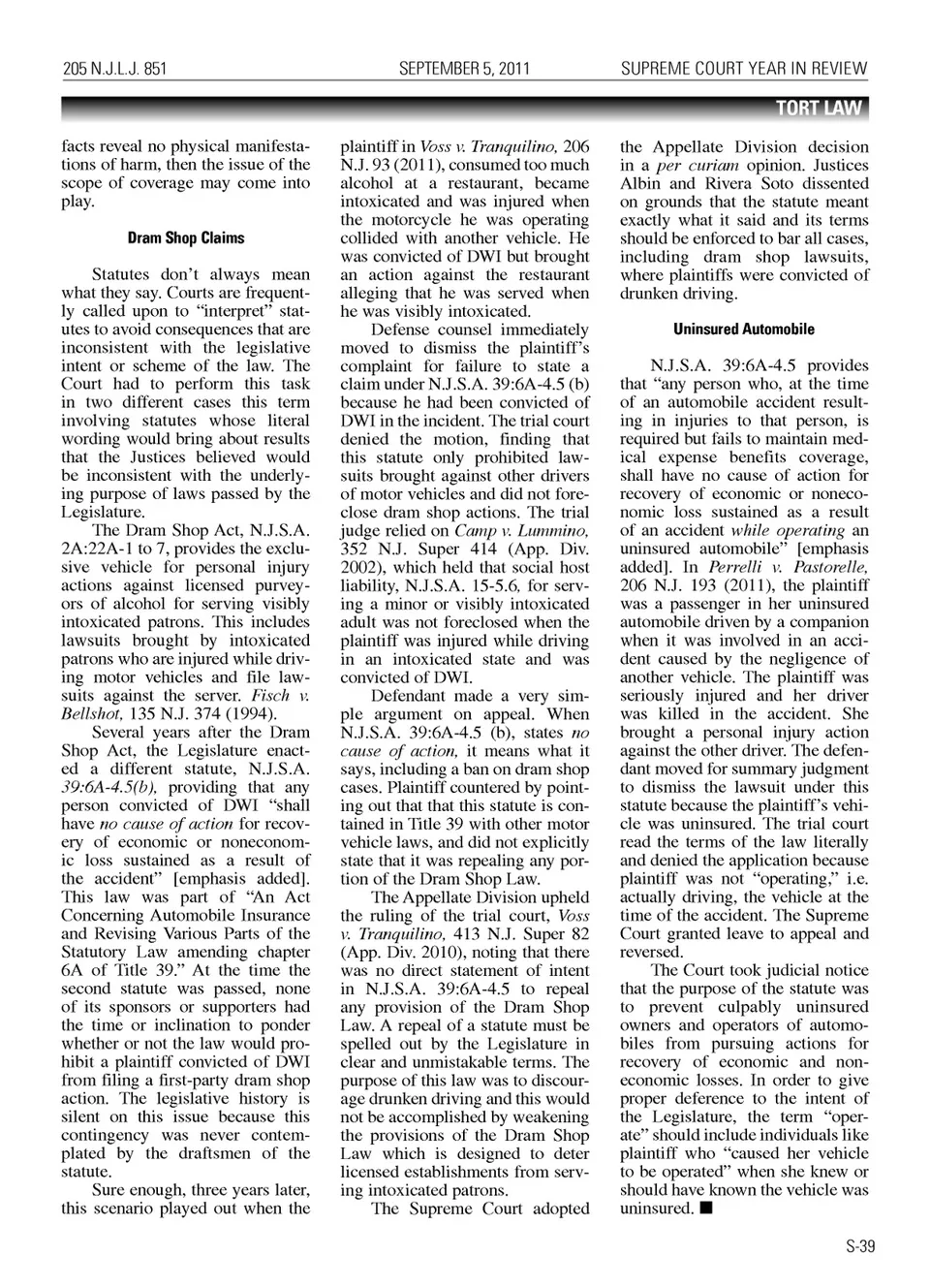 205 N.J.L.J. 851

SEPTEMBER 5, 2011

SUPREME COURT YEAR IN REVIEW

TORT LAW

facts reveal no physical manifestations of harm, then the issue of the scope of coverage may come into play.

Dram Shop Claims

Statutes don't always mean what they say. Courts are frequently called upon to "interpret" statutes to avoid consequences that are inconsistent with the legislative intent or scheme of the law. The Court had to perform this task in two different cases this term involving statutes whose literal wording would bring about results that the Justices believed would be inconsistent with the underlying purpose of laws passed by the Legislature.

The Dram Shop Act, N.J.S.A. 2A:22A-1 to 7, provides the exclusive vehicle for personal injury actions against licensed purveyors of alcohol for serving visibly intoxicated patrons. This includes lawsuits brought by intoxicated patrons who are injured while driving motor vehicles and file lawsuits against the server. Fisch v. Bellshot, 135 N.J. 374 (1994).

Several years after the Dram Shop Act, the Legislature enacted a different statute, N.J.S.A. 39:6A-4.5(b), providing that any person convicted of DWI "shall have no cause of action for recovery of economic or noneconomic loss sustained as a result of the accident" [emphasis added]. This law was part of "An Act Concerning Automobile Insurance and Revising Various Parts of the Statutory Law amending chapter 6A of Title 39." At the time the second statute was passed, none of its sponsors or supporters had the time or inclination to ponder whether or not the law would prohibit a plaintiff convicted of DWI from filing a first-party dram shop action. The legislative history is silent on this issue because this contingency was never contemplated by the draftsmen of the statute.

Sure enough, three years later, this scenario played out when the plaintiff in Voss v. Tranquilino, 206 N.J. 93 (2011), consumed too much alcohol at a restaurant, became intoxicated and was injured when the motorcycle he was operating collided with another vehicle. He was convicted of DWI but brought an action against the restaurant alleging that he was served when he was visibly intoxicated.

Defense counsel immediately moved to dismiss the plaintiff's complaint for failure to state a claim under N.J.S.A. 39:6A-4.5 (b) because he had been convicted of DWI in the incident. The trial court denied the motion, finding that this statute only prohibited lawsuits brought against other drivers of motor vehicles and did not foreclose dram shop actions. The trial judge relied on Camp v. Lummino, 352 N.J. Super 414 (App. Div. 2002), which held that social host liability, N.J.S.A. 15-5.6, for serving a minor or visibly intoxicated adult was not foreclosed when the plaintiff was injured while driving in an intoxicated state and was convicted of DWI.

Defendant made a very simple argument on appeal. When N.J.S.A. 39:6A-4.5 (b), states no cause of action, it means what it says, including a ban on dram shop cases. Plaintiff countered by pointing out that that this statute is contained in Title 39 with other motor vehicle laws, and did not explicitly state that it was repealing any portion of the Dram Shop Law.

The Appellate Division upheld the ruling of the trial court, Voss v. Tranquilino, 413 N.J. Super 82 (App. Div. 2010), noting that there was no direct statement of intent in N.J.S.A. 39:6A-4.5 to repeal any provision of the Dram Shop Law. A repeal of a statute must be spelled out by the Legislature in clear and unmistakable terms. The purpose of this law was to discourage drunken driving and this would not be accomplished by weakening the provisions of the Dram Shop Law which is designed to deter licensed establishments from serving intoxicated patrons.

The Supreme Court adopted the Appellate Division decision in a per curiam opinion. Justices Albin and Rivera Soto dissented on grounds that the statute meant exactly what it said and its terms should be enforced to bar all cases, including dram shop lawsuits, where plaintiffs were convicted of drunken driving.

Uninsured Automobile

N.J.S.A. 39:6A-4.5 provides that "any person who, at the time of an automobile accident resulting in injuries to that person, is required but fails to maintain medical expense benefits coverage, shall have no cause of action for recovery of economic or noneconomic loss sustained as a result of an accident while operating an uninsured automobile" [emphasis added]. In Perrelli v. Pastorelle, 206 N.J. 193 (2011), the plaintiff was a passenger in her uninsured automobile driven by a companion when it was involved in an accident caused by the negligence of another vehicle. The plaintiff was seriously injured and her driver was killed in the accident. She brought a personal injury action against the other driver. The defendant moved for summary judgment to dismiss the lawsuit under this statute because the plaintiff's vehicle was uninsured. The trial court read the terms of the law literally and denied the application because plaintiff was not "operating," i.e. actually driving, the vehicle at the time of the accident. The Supreme Court granted leave to appeal and reversed.

The Court took judicial notice that the purpose of the statute was to prevent culpably uninsured owners and operators of automobiles from pursuing actions for recovery of economic and noneconomic losses. In order to give proper deference to the intent of the Legislature, the term "operate" should include individuals like plaintiff who "caused her vehicle to be operated" when she knew or should have known the vehicle was uninsured. ■

S-39